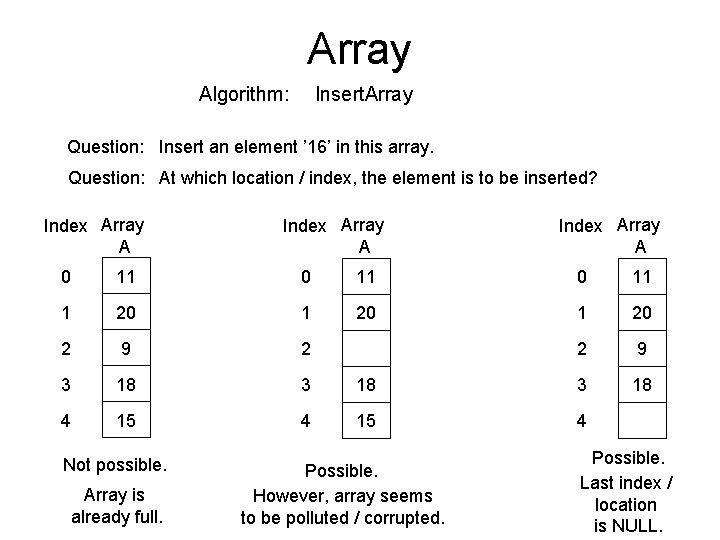 Array

Algorithm: InsertArray

Question: Insert an element '16' in this array.

Question: At which location / index, the element is to be inserted?

| Index | Array A |
|---|---|
| 0 | 11 |
| 1 | 20 |
| 2 | 9 |
| 3 | 18 |
| 4 | 15 |

Not possible.

Array is already full.

| Index | Array A |
|---|---|
| 0 | 11 |
| 1 | 20 |
| 2 | |
| 3 | 18 |
| 4 | 15 |

Possible.

However, array seems to be polluted / corrupted.

| Index | Array A |
|---|---|
| 0 | 11 |
| 1 | 20 |
| 2 | 9 |
| 3 | 18 |
| 4 | |

Possible.

Last index / location is NULL.